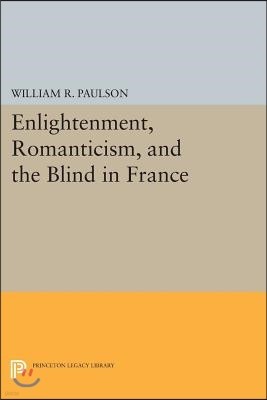 WILLIAM R. PAULSON

Enlightenment, Romanticism, and the Blind in France

PRINCETON LEGACY LIBRARY